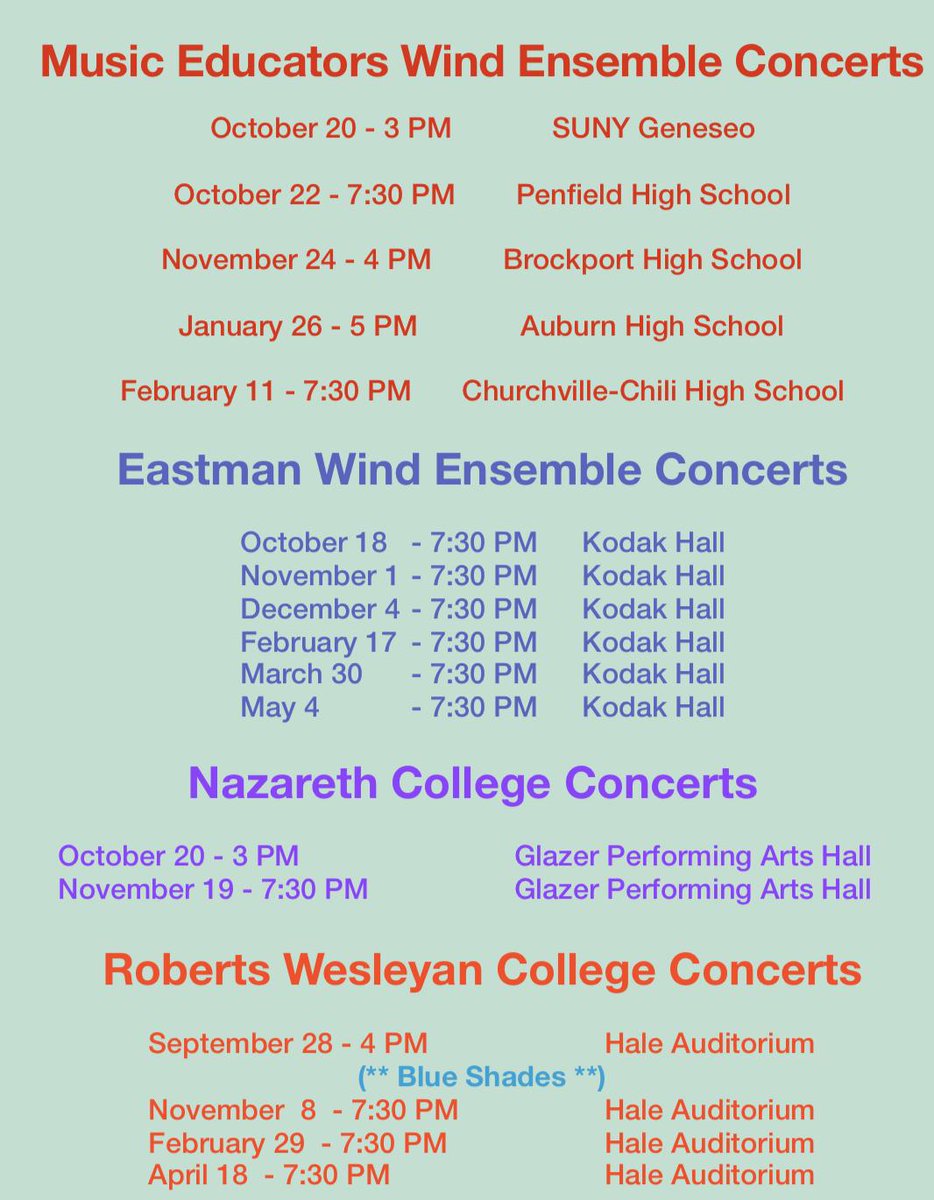 Music Educators Wind Ensemble Concerts

October 20 - 3 PM SUNY Geneseo

October 22 - 7:30 PM Penfield High School

November 24 - 4 PM Brockport High School

January 26 - 5 PM Auburn High School

February 11 - 7:30 PM Churchville-Chili High School

Eastman Wind Ensemble Concerts

October 18 - 7:30 PM Kodak Hall
November 1 - 7:30 PM Kodak Hall
December 4 - 7:30 PM Kodak Hall
February 17 - 7:30 PM Kodak Hall
March 30 - 7:30 PM Kodak Hall
May 4 - 7:30 PM Kodak Hall

Nazareth College Concerts

October 20 - 3 PM Glazer Performing Arts Hall
November 19 - 7:30 PM Glazer Performing Arts Hall

Roberts Wesleyan College Concerts

September 28 - 4 PM Hale Auditorium
(** Blue Shades **)
November 8 - 7:30 PM Hale Auditorium
February 29 - 7:30 PM Hale Auditorium
April 18 - 7:30 PM Hale Auditorium